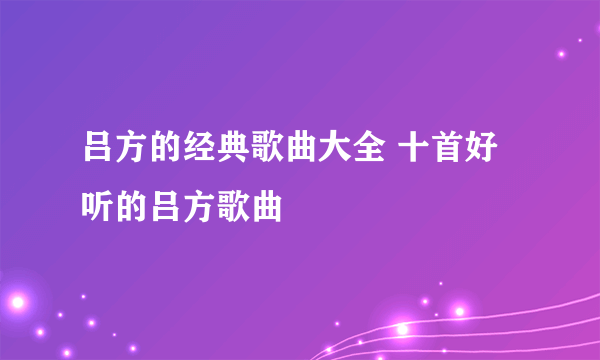 吕方的经典歌曲大全 十首好听的吕方歌曲